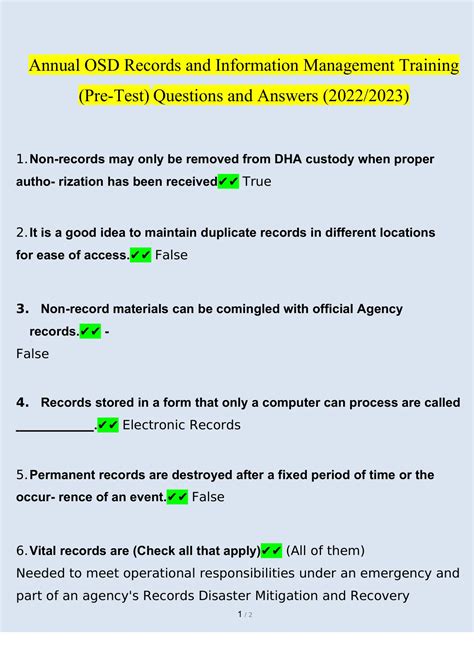 Annual OSD Records and Information Management Training (Pre-Test) Questions and Answers (2022/2023)

1. Non-records may only be removed from DHA custody when proper autho- rization has been received✔✔ True

2. It is a good idea to maintain duplicate records in different locations for ease of access.✔✔ False

3. Non-record materials can be comingled with official Agency records.✔✔ - False

4. Records stored in a form that only a computer can process are called ____________.✔✔ Electronic Records

5. Permanent records are destroyed after a fixed period of time or the occur- rence of an event.✔✔ False

6. Vital records are (Check all that apply)✔✔ (All of them)
Needed to meet operational responsibilities under an emergency and part of an agency's Records Disaster Mitigation and Recovery

1 / 2